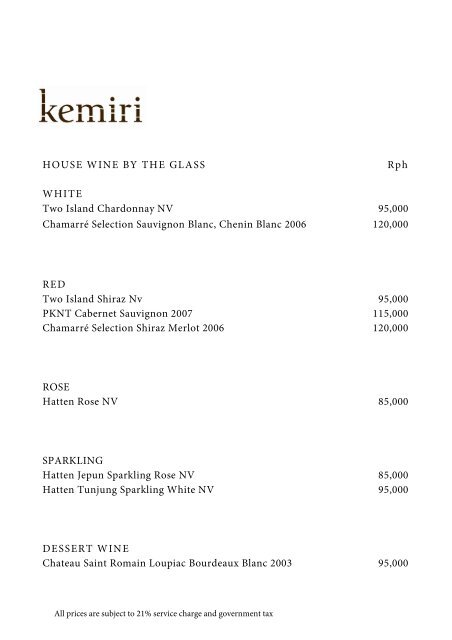 kemiri

HOUSE WINE BY THE GLASS Rph

WHITE
Two Island Chardonnay NV 95,000
Chamarré Selection Sauvignon Blanc, Chenin Blanc 2006 120,000

RED
Two Island Shiraz Nv 95,000
PKNT Cabernet Sauvignon 2007 115,000
Chamarré Selection Shiraz Merlot 2006 120,000

ROSE
Hatten Rose NV 85,000

SPARKLING
Hatten Jepun Sparkling Rose NV 85,000
Hatten Tunjung Sparkling White NV 95,000

DESSERT WINE
Chateau Saint Romain Loupiac Bourdeaux Blanc 2003 95,000

All prices are subject to 21% service charge and government tax